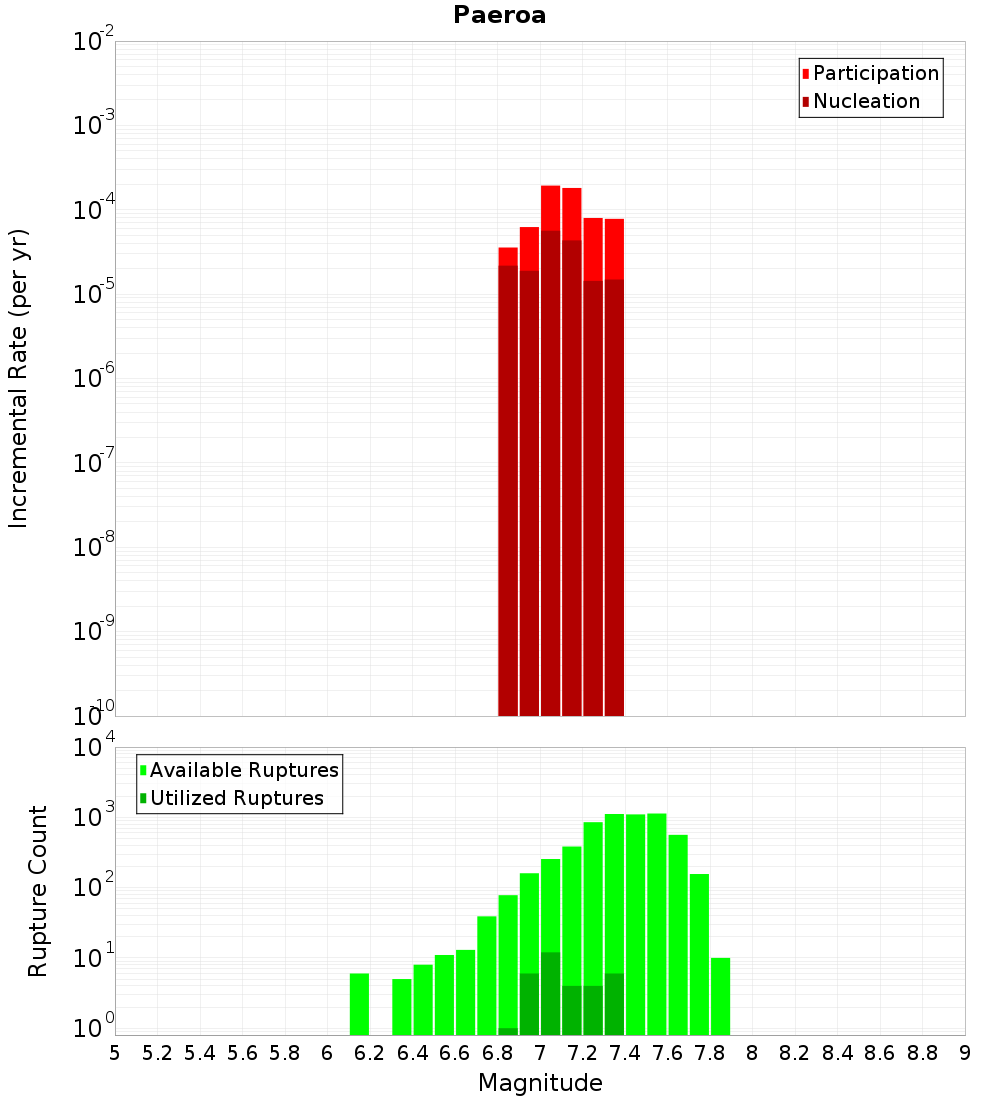 Paeroa

Participation
Nucleation

Incremental Rate (per yr)

$10^{-2}$
$10^{-3}$
$10^{-4}$
$10^{-5}$
$10^{-6}$
$10^{-7}$
$10^{-8}$
$10^{-9}$
$10^{-10}$

Available Ruptures
Utilized Ruptures

Rupture Count

$10^{4}$
$10^{3}$
$10^{2}$
$10^{1}$
$10^{0}$

5 5.2 5.4 5.6 5.8 6 6.2 6.4 6.6 6.8 7 7.2 7.4 7.6 7.8 8 8.2 8.4 8.6 8.8 9

Magnitude